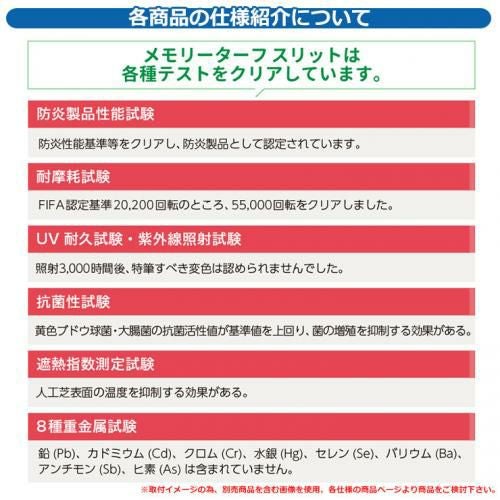 各商品の仕様紹介について

メモリーターフスリットは
各種テストをクリアしています。

防炎製品性能試験

防炎性能基準等をクリアし、防炎製品として認定されています。

耐摩耗試験

FIFA認定基準20,200回転のところ、55,000回転をクリアしました。

UV 耐久試験・紫外線照射試験

照射3,000時間後、特筆すべき変色は認められませんでした。

抗菌性試験

黄色ブドウ球菌・大腸菌の抗菌活性値が基準値を上回り、菌の増殖を抑制する効果がある。

遮熱指数測定試験

人工芝表面の温度を抑制する効果がある。

8種重金属試験

鉛(Pb)、カドミウム(Cd)、クロム(Cr)、水銀(Hg)、セレン(Se)、バリウム(Ba)、アンチモン(Sb)、ヒ素(As)は含まれていません。

※取付イメージの為、別売商品を含む画像を使用。各仕様の商品ページより商品をご検討下さい。